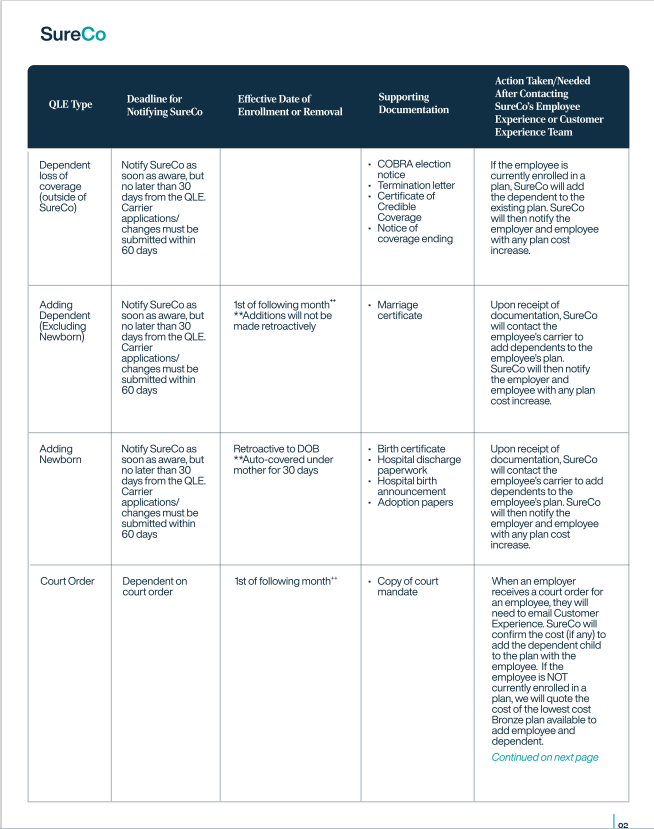 SureCo

| QLE Type | Deadline for Notifying SureCo | Effective Date of Enrollment or Removal | Supporting Documentation | Action Taken/Needed After Contacting SureCo's Employee Experience or Customer Experience Team |
|---|---|---|---|---|
| Dependent loss of coverage (outside of SureCo) | Notify SureCo as soon as aware, but no later than 30 days from the QLE. Carrier applications/ changes must be submitted within 60 days | | • COBRA election notice • Termination letter • Certificate of Credible Coverage • Notice of coverage ending | If the employee is currently enrolled in a plan, SureCo will add the dependent to the existing plan. SureCo will then notify the employer and employee with any plan cost increase. |
| Adding Dependent (Excluding Newborn) | Notify SureCo as soon as aware, but no later than 30 days from the QLE. Carrier applications/ changes must be submitted within 60 days | 1st of following month** **Additions will not be made retroactively | • Marriage certificate | Upon receipt of documentation, SureCo will contact the employee's carrier to add dependents to the employee's plan. SureCo will then notify the employer and employee with any plan cost increase. |
| Adding Newborn | Notify SureCo as soon as aware, but no later than 30 days from the QLE. Carrier applications/ changes must be submitted within 60 days | Retroactive to DOB **Auto-covered under mother for 30 days | • Birth certificate • Hospital discharge paperwork • Hospital birth announcement • Adoption papers | Upon receipt of documentation, SureCo will contact the employee's carrier to add dependents to the employee's plan. SureCo will then notify the employer and employee with any plan cost increase. |
| Court Order | Dependent on court order | 1st of following month** | • Copy of court mandate | When an employer receives a court order for an employee, they will need to email Customer Experience. SureCo will confirm the cost (if any) to add the dependent child to the plan with the employee. If the employee is NOT currently enrolled in a plan, we will quote the cost of the lowest cost Bronze plan available to add employee and dependent. Continued on next page |

02